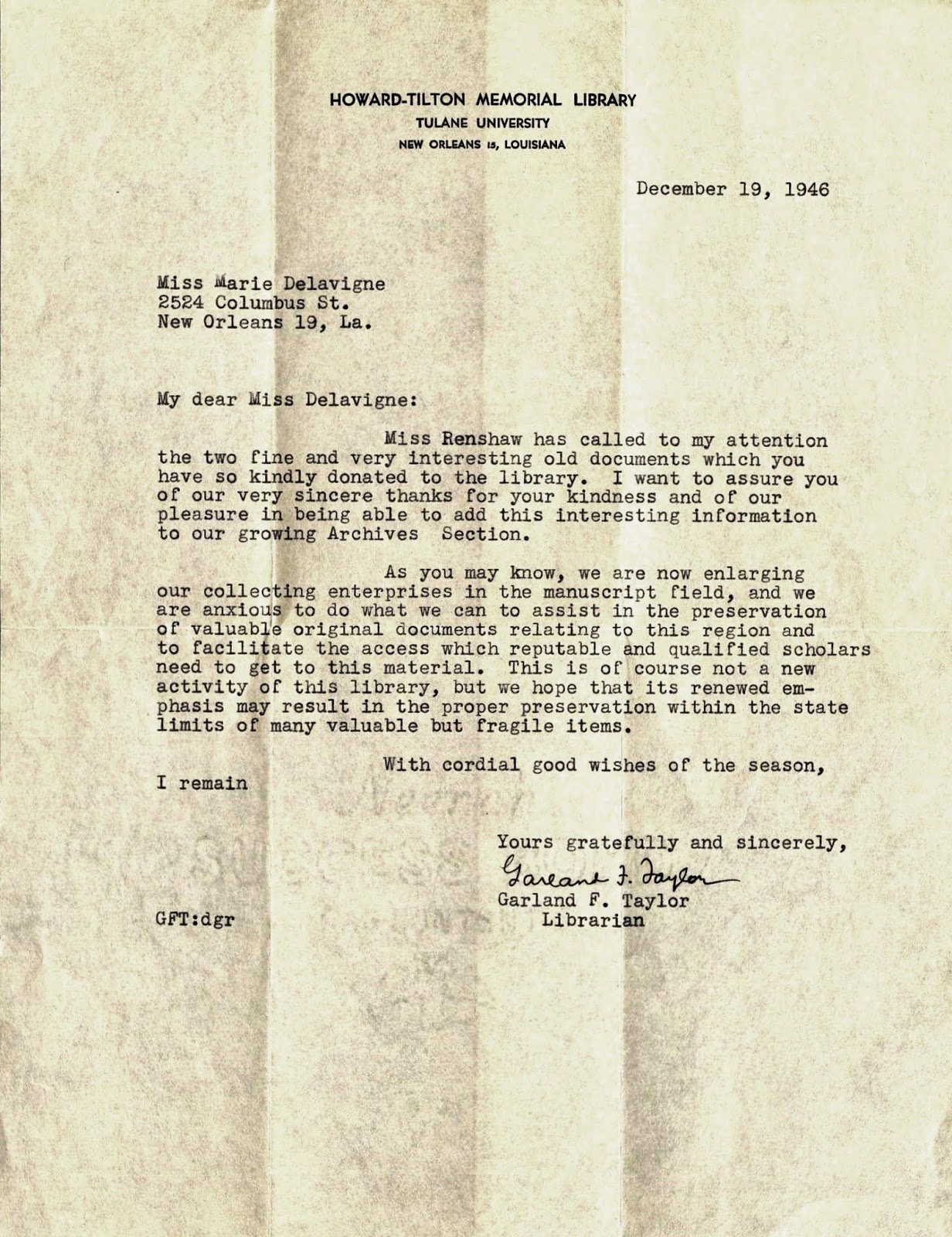 HOWARD-TILTON MEMORIAL LIBRARY
TULANE UNIVERSITY
NEW ORLEANS 15, LOUISIANA

December 19, 1946

Miss Marie Delavigne
2524 Columbus St.
New Orleans 19, La.

My dear Miss Delavigne:

Miss Renshaw has called to my attention the two fine and very interesting old documents which you have so kindly donated to the library. I want to assure you of our very sincere thanks for your kindness and of our pleasure in being able to add this interesting information to our growing Archives Section.

As you may know, we are now enlarging our collecting enterprises in the manuscript field, and we are anxious to do what we can to assist in the preservation of valuable original documents relating to this region and to facilitate the access which reputable and qualified scholars need to get to this material. This is of course not a new activity of this library, but we hope that its renewed emphasis may result in the proper preservation within the state limits of many valuable but fragile items.

With cordial good wishes of the season, I remain

Yours gratefully and sincerely,
Garland F. Taylor
Garland F. Taylor
Librarian

GFT:dgr